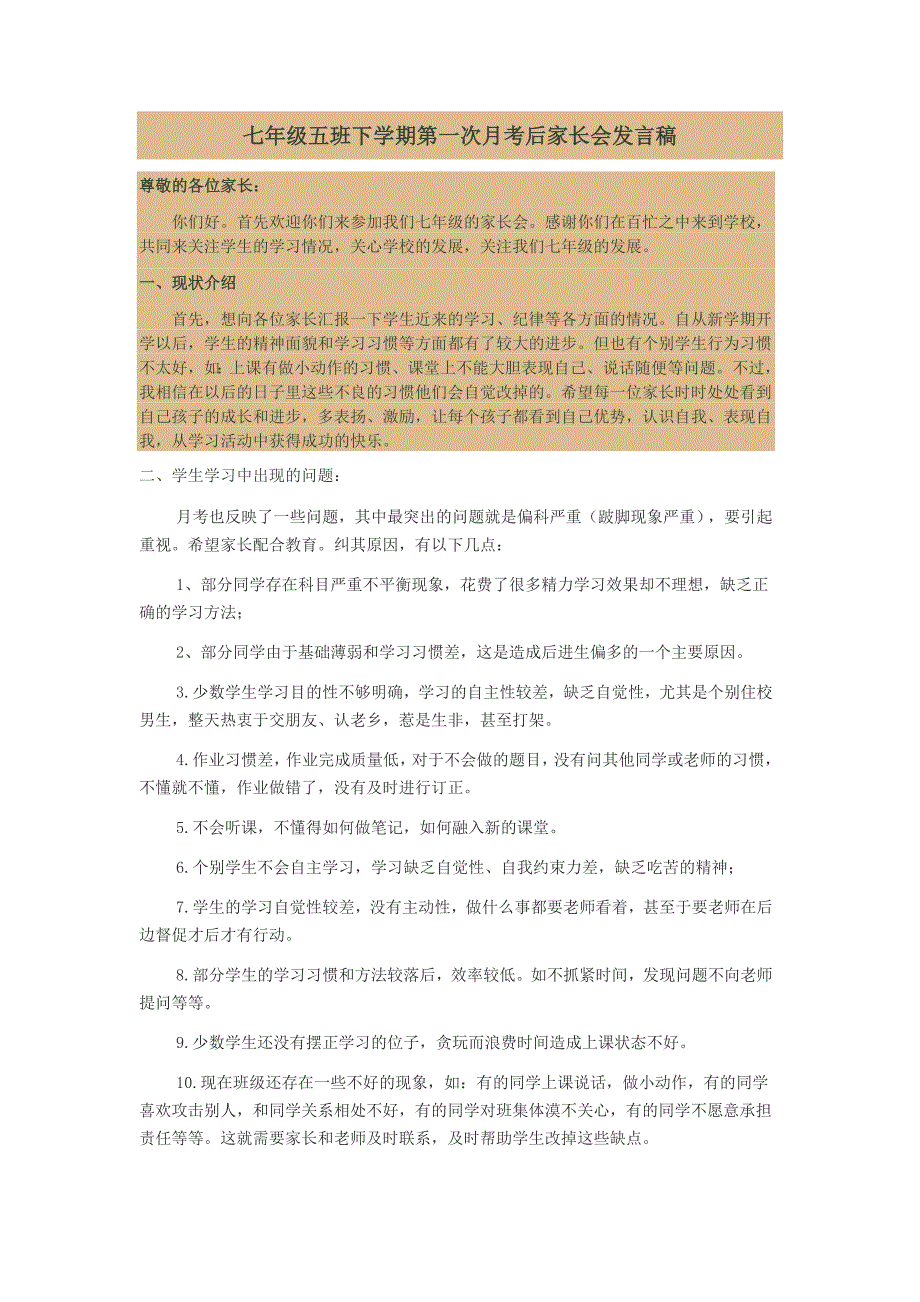 七年级五班下学期第一次月考后家长会发言稿

尊敬的各位家长：

你们好。首先欢迎你们来参加我们七年级的家长会。感谢你们在百忙之中来到学校，共同来关注学生的学习情况，关心学校的发展，关注我们七年级的发展。

一、现状介绍

首先，想向各位家长汇报一下学生近来的学习、纪律等各方面的情况。自从新学期开学以后，学生的精神面貌和学习习惯等方面都有了较大的进步。但也有个别学生行为习惯不太好，如：上课有做小动作的习惯、课堂上不能大胆表现自己、说话随便等问题。不过，我相信在以后的日子里这些不良的习惯他们会自觉改掉的。希望每一位家长时时处处看到自己孩子的成长和进步，多表扬、激励，让每个孩子都看到自己优势，认识自我、表现自我，从学习活动中获得成功的快乐。

二、学生学习中出现的问题：

月考也反映了一些问题，其中最突出的问题就是偏科严重（跛脚现象严重），要引起重视。希望家长配合教育。纠其原因，有以下几点：

1、部分同学存在科目严重不平衡现象，花费了很多精力学习效果却不理想，缺乏正确的学习方法；

2、部分同学由于基础薄弱和学习习惯差，这是造成后进生偏多的一个主要原因。

3.少数学生学习目的性不够明确，学习的自主性较差，缺乏自觉性，尤其是个别住校男生，整天热衷于交朋友、认老乡，惹是生非，甚至打架。

4.作业习惯差，作业完成质量低，对于不会做的题目，没有问其他同学或老师的习惯，不懂就不懂，作业做错了，没有及时进行订正。

5.不会听课，不懂得如何做笔记，如何融入新的课堂。

6.个别学生不会自主学习，学习缺乏自觉性、自我约束力差，缺乏吃苦的精神；

7.学生的学习自觉性较差，没有主动性，做什么事都要老师看着，甚至于要老师在后边督促才后才有行动。

8.部分学生的学习习惯和方法较落后，效率较低。如不抓紧时间，发现问题不向老师提问等等。

9.少数学生还没有摆正学习的位子，贪玩而浪费时间造成上课状态不好。

10.现在班级还存在一些不好的现象，如：有的同学上课说话，做小动作，有的同学喜欢攻击别人，和同学关系相处不好，有的同学对班集体漠不关心，有的同学不愿意承担责任等等。这就需要家长和老师及时联系，及时帮助学生改掉这些缺点。